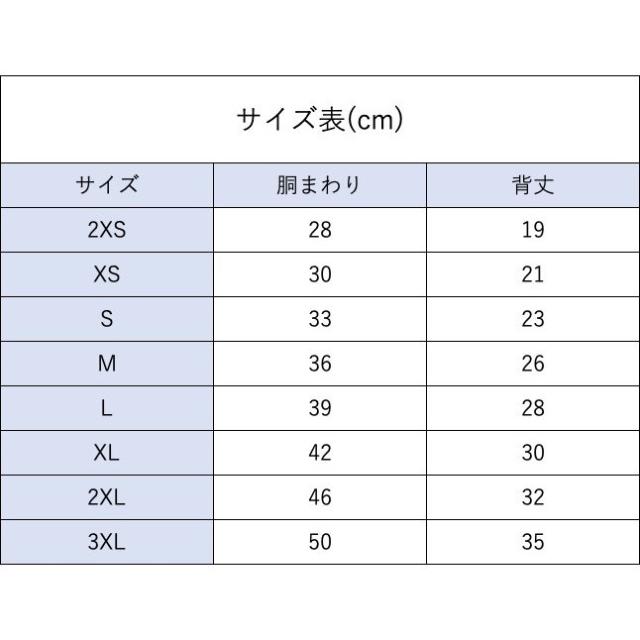 サイズ表(cm)

| サイズ | 胴まわり | 背丈 |
|---|---|---|
| 2XS | 28 | 19 |
| XS | 30 | 21 |
| S | 33 | 23 |
| M | 36 | 26 |
| L | 39 | 28 |
| XL | 42 | 30 |
| 2XL | 46 | 32 |
| 3XL | 50 | 35 |